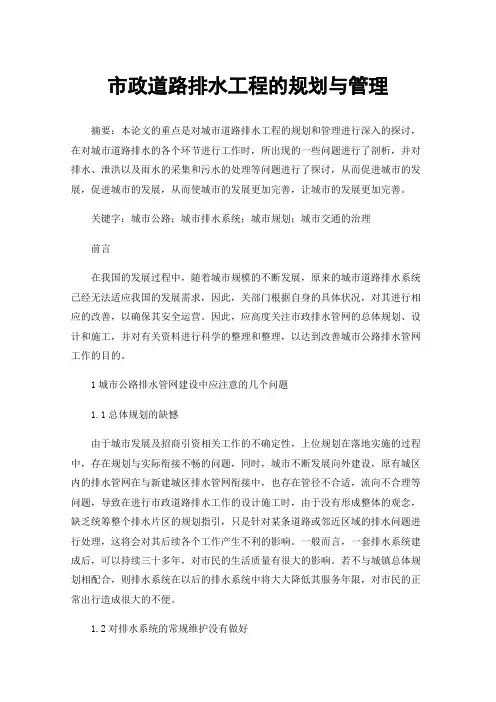 市政道路排水工程的规划与管理

摘要：本论文的重点是对城市道路排水工程的规划和管理进行深入的探讨，在对城市道路排水的各个环节进行工作时，所出现的一些问题进行了剖析，并对排水、泄洪以及雨水的采集和污水的处理等问题进行了探讨，从而促进城市的发展，促进城市的发展，从而使城市的发展更加完善，让城市的发展更加完善。

关键字：城市公路；城市排水系统；城市规划；城市交通的治理

前言

在我国的发展过程中，随着城市规模的不断发展，原来的城市道路排水系统已经无法适应我国的发展需求，因此，关部门根据自身的具体状况，对其进行相应的改善，以确保其安全运营。因此，应高度关注市政排水管网的总体规划、设计和施工，并对有关资料进行科学的整理和整理，以达到改善城市公路排水管网工作的目的。

1 城市公路排水管网建设中应注意的几个问题

1.1 总体规划的缺憾

由于城市发展及招商引资相关工作的不确定性，上位规划在落地实施的过程中，存在规划与实际衔接不畅的问题，同时，城市不断发展向外建设，原有城区内的排水管网在与新建城区排水管网衔接中，也存在管径不合适，流向不合理等问题，导致在进行市政道路排水工作的设计施工时，由于没有形成整体的观念，缺乏统筹整个排水片区的规划指引，只是针对某条道路或邻近区域的排水问题进行处理，这将会对其后续各个工作产生不利的影响。一般而言，一套排水系统建成后，可以持续三十多年，对市民的生活质量有很大的影响。若不与城镇总体规划相配合，则排水系统在以后的排水系统中将大大降低其服务年限，对市民的正常出行造成很大的不便。

1.2 对排水系统的常规维护没有做好